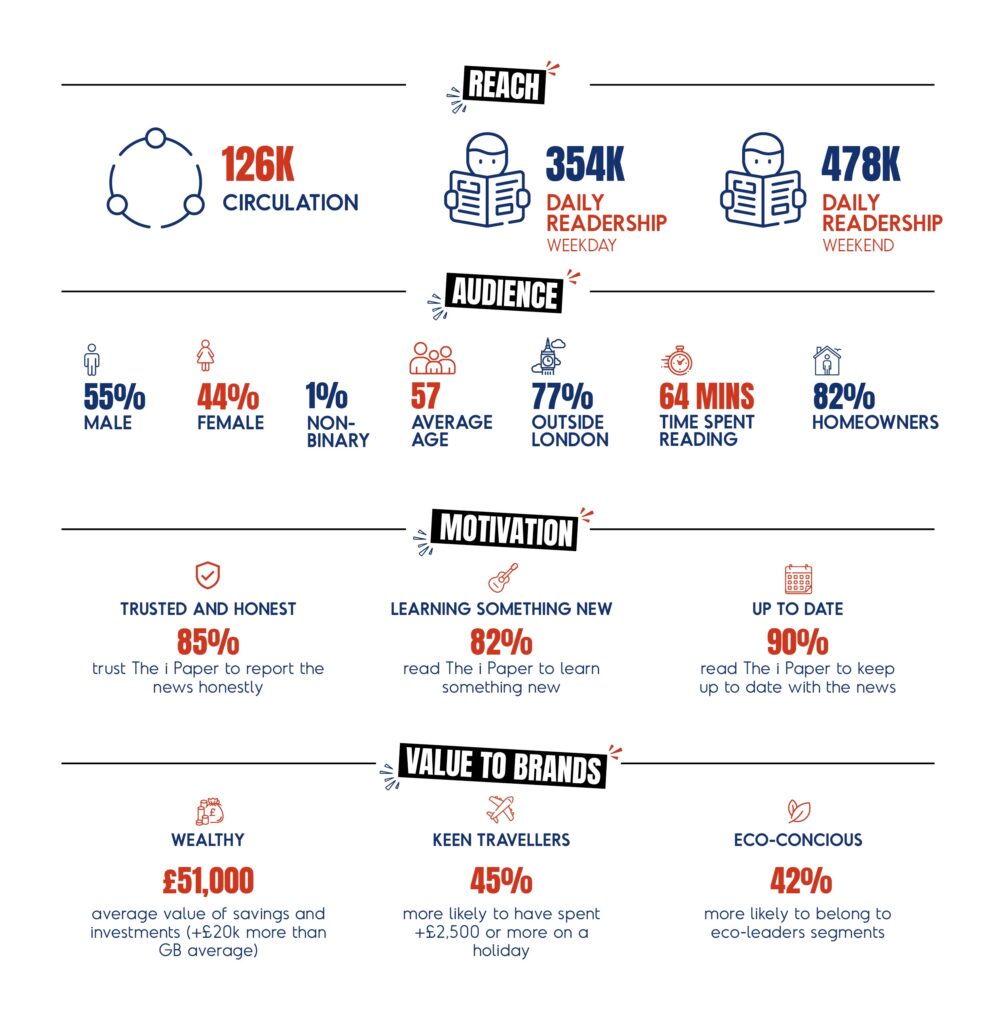 REACH

126K
CIRCULATION

354K
DAILY READERSHIP
WEEKDAY

478K
DAILY READERSHIP
WEEKEND

AUDIENCE

55%
MALE

44%
FEMALE

1%
NON-BINARY

57
AVERAGE AGE

77%
OUTSIDE LONDON

64 MINS
TIME SPENT READING

82%
HOMEOWNERS

MOTIVATION

TRUSTED AND HONEST
85%
trust The i Paper to report the news honestly

LEARNING SOMETHING NEW
82%
read The i Paper to learn something new

UP TO DATE
90%
read The i Paper to keep up to date with the news

VALUE TO BRANDS

WEALTHY
£51,000
average value of savings and investments (+£20k more than GB average)

KEEN TRAVELLERS
45%
more likely to have spent +£2,500 or more on a holiday

ECO-CONCIOUS
42%
more likely to belong to eco-leaders segments